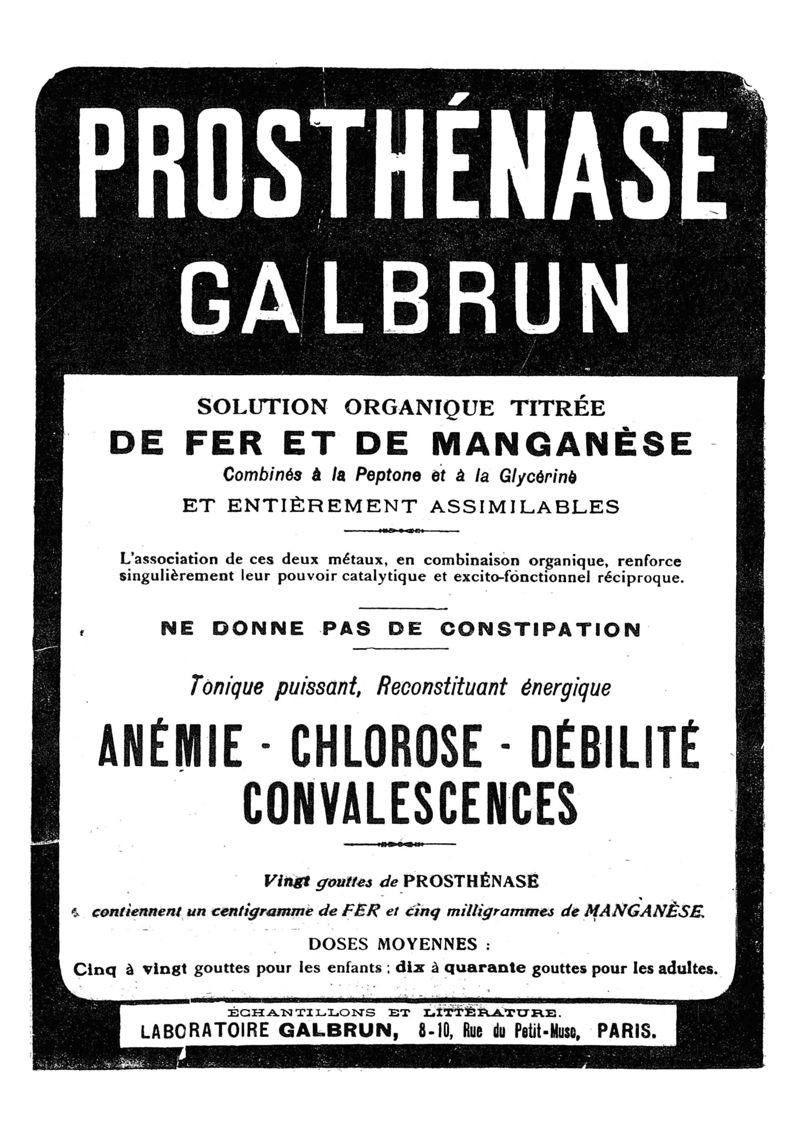 PROSTHÉNASE
GALBRUN

SOLUTION ORGANIQUE TITRÉE
DE FER ET DE MANGANÈSE
Combinés à la Peptone et à la Glycérine
ET ENTIÈREMENT ASSIMILABLES

L'association de ces deux métaux, en combinaison organique, renforce singulièrement leur pouvoir catalytique et excito-fonctionnel réciproque.

NE DONNE PAS DE CONSTIPATION

Tonique puissant, Reconstituant énergique

ANÉMIE - CHLOROSE - DÉBILITÉ
CONVALESCENCES

Vingt gouttes de PROSTHÉNASE
contiennent un centigramme de FER et cinq milligrammes de MANGANÈSE.

DOSES MOYENNES :
Cinq à vingt gouttes pour les enfants ; dix à quarante gouttes pour les adultes.

ÉCHANTILLONS ET LITTÉRATURE.
LABORATOIRE GALBRUN, 8-10, Rue du Petit-Musc, PARIS.